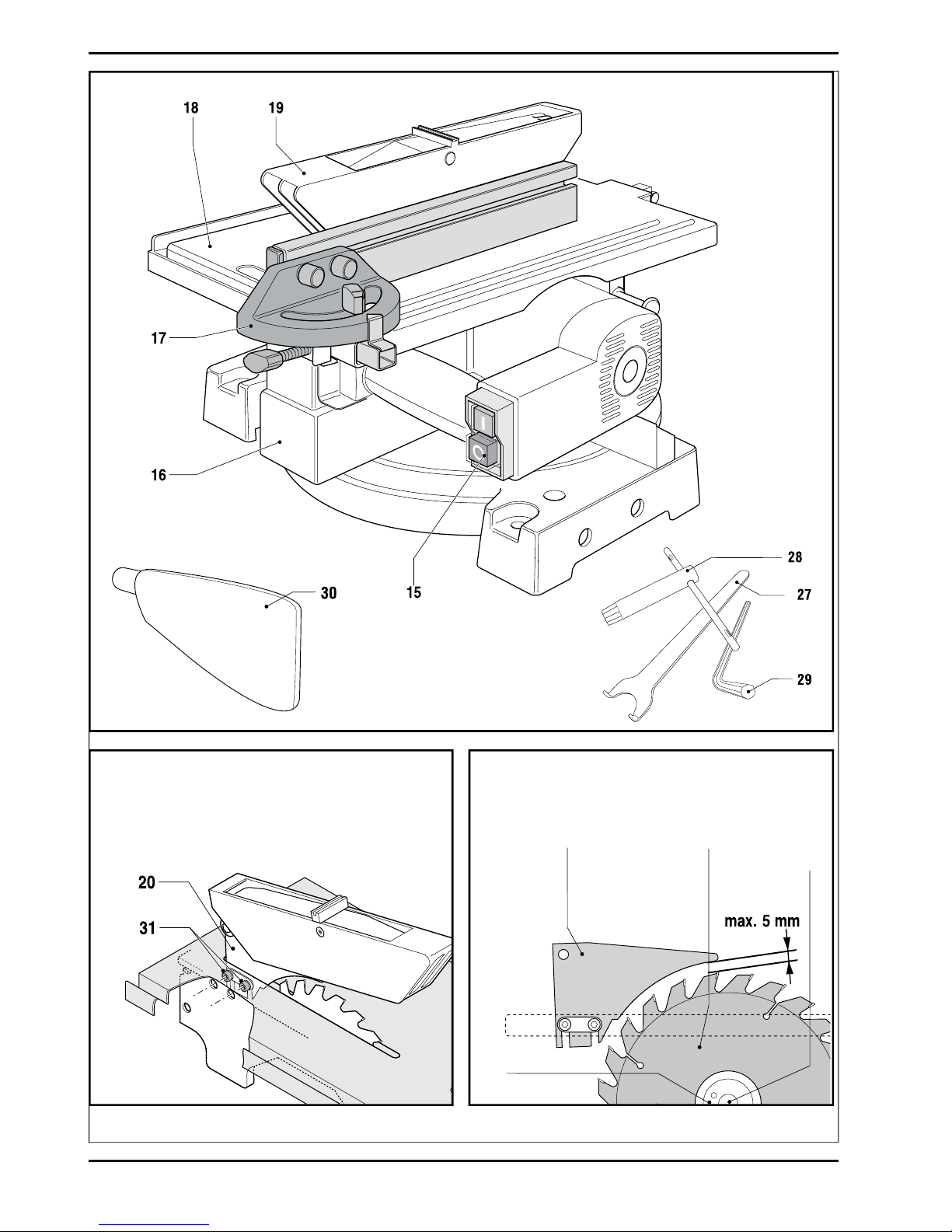 18

19

17

16

15

30

28

27

29

20

31

max. 5 mm